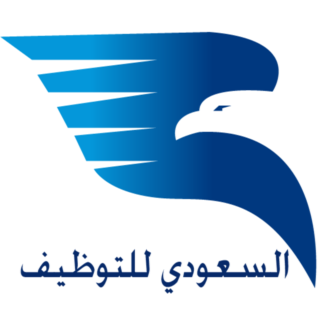 السعودي للتوظيف